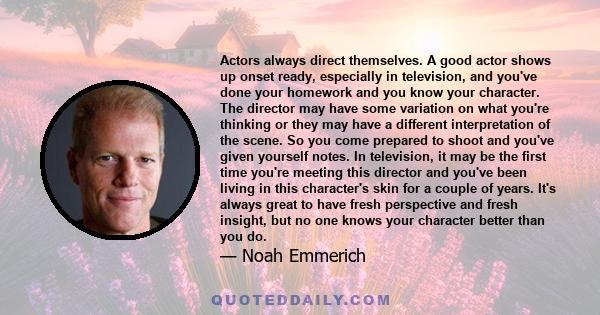 Actors always direct themselves. A good actor shows up onset ready, especially in television, and you've done your homework and you know your character. The director may have some variation on what you're thinking or they may have a different interpretation of the scene. So you come prepared to shoot and you've given yourself notes. In television, it may be the first time you're meeting this director and you've been living in this character's skin for a couple of years. It's always great to have fresh perspective and fresh insight, but no one knows your character better than you do.

— Noah Emmerich

QUOTEDDAILY.COM